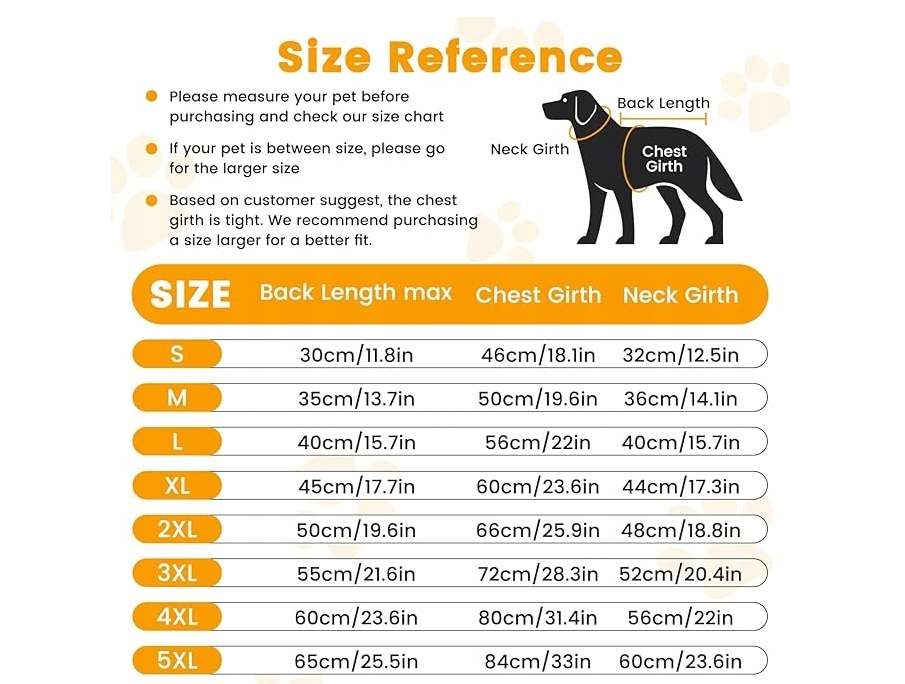 Size Reference

Please measure your pet before purchasing and check our size chart

If your pet is between size, please go for the larger size

Based on customer suggest, the chest girth is tight. We recommend purchasing a size larger for a better fit.

Back Length
Neck Girth
Chest Girth

| SIZE | Back Length max | Chest Girth | Neck Girth |
|---|---|---|---|
| S | 30cm/11.8in | 46cm/18.1in | 32cm/12.5in |
| M | 35cm/13.7in | 50cm/19.6in | 36cm/14.1in |
| L | 40cm/15.7in | 56cm/22in | 40cm/15.7in |
| XL | 45cm/17.7in | 60cm/23.6in | 44cm/17.3in |
| 2XL | 50cm/19.6in | 66cm/25.9in | 48cm/18.8in |
| 3XL | 55cm/21.6in | 72cm/28.3in | 52cm/20.4in |
| 4XL | 60cm/23.6in | 80cm/31.4in | 56cm/22in |
| 5XL | 65cm/25.5in | 84cm/33in | 60cm/23.6in |